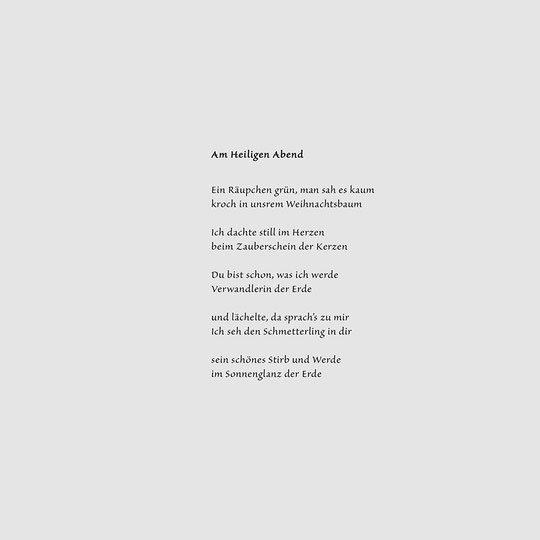 Am Heiligen Abend

Ein Räupchen grün, man sah es kaum
kroch in unsrem Weihnachtsbaum

Ich dachte still im Herzen
beim Zauberschein der Kerzen

Du bist schon, was ich werde
Verwandlerin der Erde

und lächelte, da sprach's zu mir
Ich seh den Schmetterling in dir

sein schönes Stirb und Werde
im Sonnenglanz der Erde